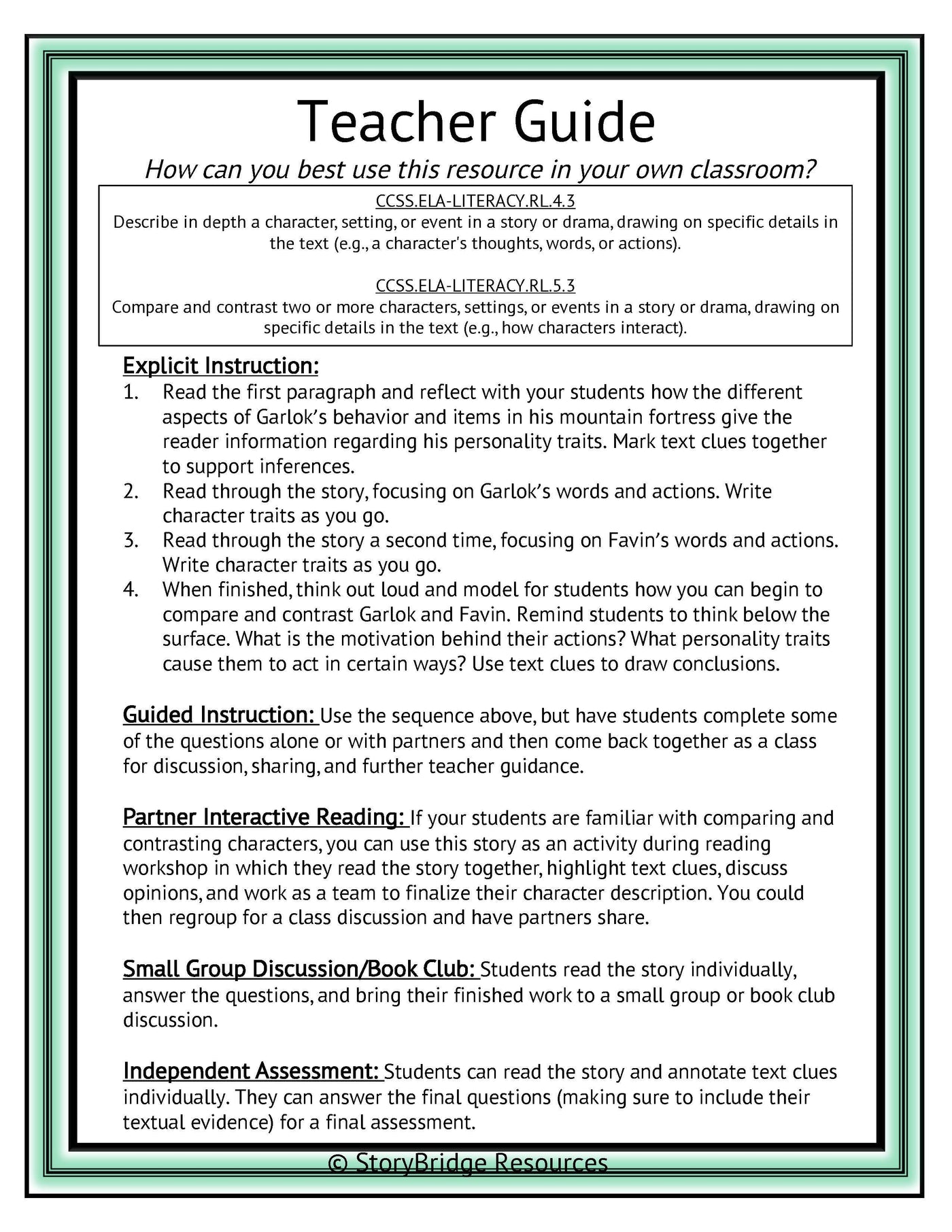 Teacher Guide

How can you best use this resource in your own classroom?

CCSS.ELA-LITERACY.RL.4.3
Describe in depth a character, setting, or event in a story or drama, drawing on specific details in the text (e.g., a character's thoughts, words, or actions).

CCSS.ELA-LITERACY.RL.5.3
Compare and contrast two or more characters, settings, or events in a story or drama, drawing on specific details in the text (e.g., how characters interact).

Explicit Instruction:
1. Read the first paragraph and reflect with your students how the different aspects of Garlok's behavior and items in his mountain fortress give the reader information regarding his personality traits. Mark text clues together to support inferences.
2. Read through the story, focusing on Garlok's words and actions. Write character traits as you go.
3. Read through the story a second time, focusing on Favin's words and actions. Write character traits as you go.
4. When finished, think out loud and model for students how you can begin to compare and contrast Garlok and Favin. Remind students to think below the surface. What is the motivation behind their actions? What personality traits cause them to act in certain ways? Use text clues to draw conclusions.

Guided Instruction: Use the sequence above, but have students complete some of the questions alone or with partners and then come back together as a class for discussion, sharing, and further teacher guidance.

Partner Interactive Reading: If your students are familiar with comparing and contrasting characters, you can use this story as an activity during reading workshop in which they read the story together, highlight text clues, discuss opinions, and work as a team to finalize their character description. You could then regroup for a class discussion and have partners share.

Small Group Discussion/Book Club: Students read the story individually, answer the questions, and bring their finished work to a small group or book club discussion.

Independent Assessment: Students can read the story and annotate text clues individually. They can answer the final questions (making sure to include their textual evidence) for a final assessment.

© StoryBridge Resources